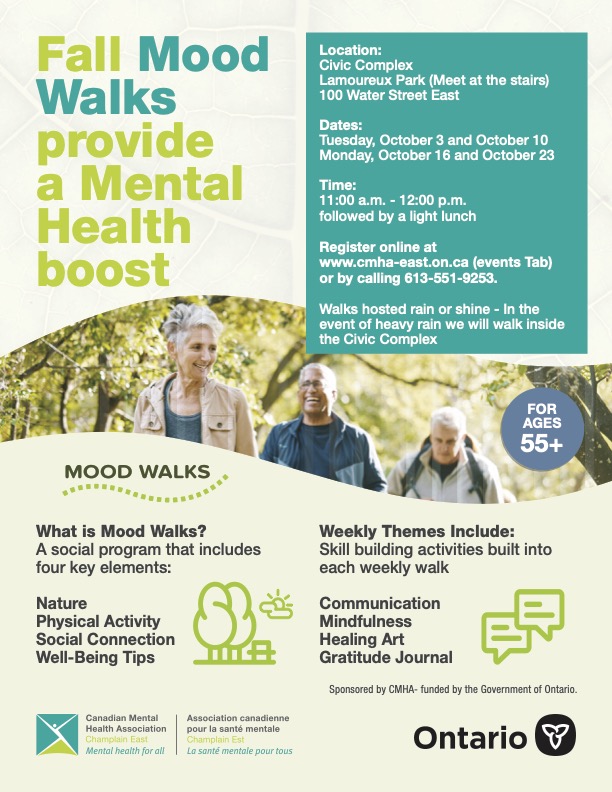 Fall Mood Walks provide a Mental Health boost

Location:
Civic Complex
Lamoureux Park (Meet at the stairs)
100 Water Street East

Dates:
Tuesday, October 3 and October 10
Monday, October 16 and October 23

Time:
11:00 a.m. - 12:00 p.m.
followed by a light lunch

Register online at www.cmha-east.on.ca (events Tab) or by calling 613-551-9253.

Walks hosted rain or shine - In the event of heavy rain we will walk inside the Civic Complex

FOR AGES 55+

MOOD WALKS

What is Mood Walks?
A social program that includes four key elements:

Nature
Physical Activity
Social Connection
Well-Being Tips

Weekly Themes Include:
Skill building activities built into each weekly walk

Communication
Mindfulness
Healing Art
Gratitude Journal

Sponsored by CMHA- funded by the Government of Ontario.

Canadian Mental Health Association
Champlain East
Mental health for all

Association canadienne pour la santé mentale
Champlain Est
La santé mentale pour tous

Ontario